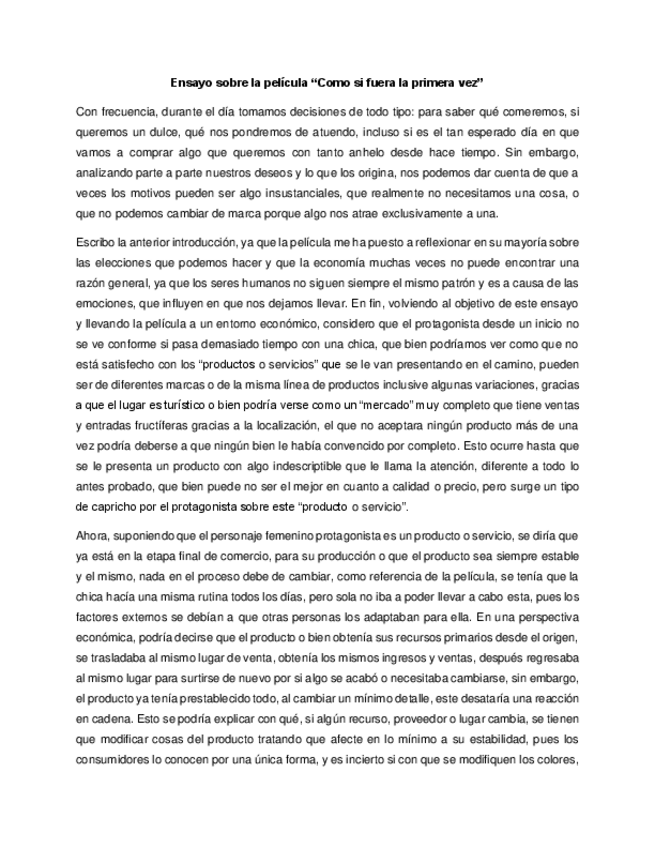 Ensayo sobre la película “Como si fuera la primera vez”

Con frecuencia, durante el día tomamos decisiones de todo tipo: para saber qué comeremos, si queremos un dulce, qué nos pondremos de atuendo, incluso si es el tan esperado día en que vamos a comprar algo que queremos con tanto anhelo desde hace tiempo. Sin embargo, analizando parte a parte nuestros deseos y lo que los origina, nos podemos dar cuenta de que a veces los motivos pueden ser algo insustanciales, que realmente no necesitamos una cosa, o que no podemos cambiar de marca porque algo nos atrae exclusivamente a una.

Escribo la anterior introducción, ya que la película me ha puesto a reflexionar en su mayoría sobre las elecciones que podemos hacer y que la economía muchas veces no puede encontrar una razón general, ya que los seres humanos no siguen siempre el mismo patrón y es a causa de las emociones, que influyen en que nos dejamos llevar. En fin, volviendo al objetivo de este ensayo y llevando la película a un entorno económico, considero que el protagonista desde un inicio no se ve conforme si pasa demasiado tiempo con una chica, que bien podríamos ver como que no está satisfecho con los “productos o servicios” que se le van presentando en el camino, pueden ser de diferentes marcas o de la misma línea de productos inclusive algunas variaciones, gracias a que el lugar es turístico o bien podría verse como un “mercado” muy completo que tiene ventas y entradas fructíferas gracias a la localización, el que no aceptara ningún producto más de una vez podría deberse a que ningún bien le había convencido por completo. Esto ocurre hasta que se le presenta un producto con algo indescriptible que le llama la atención, diferente a todo lo antes probado, que bien puede no ser el mejor en cuanto a calidad o precio, pero surge un tipo de capricho por el protagonista sobre este “producto o servicio”.

Ahora, suponiendo que el personaje femenino protagonista es un producto o servicio, se diría que ya está en la etapa final de comercio, para su producción o que el producto sea siempre estable y el mismo, nada en el proceso debe de cambiar, como referencia de la película, se tenía que la chica hacía una misma rutina todos los días, pero sola no iba a poder llevar a cabo esta, pues los factores externos se debían a que otras personas los adaptaban para ella. En una perspectiva económica, podría decirse que el producto o bien obtenía sus recursos primarios desde el origen, se trasladaba al mismo lugar de venta, obtenía los mismos ingresos y ventas, después regresaba al mismo lugar para surtirse de nuevo por si algo se acabó o necesitaba cambiarse, sin embargo, el producto ya tenía prestablecido todo, al cambiar un mínimo detalle, este desataría una reacción en cadena. Esto se podría explicar con qué, si algún recurso, proveedor o lugar cambia, se tienen que modificar cosas del producto tratando que afecte en lo mínimo a su estabilidad, pues los consumidores lo conocen por una única forma, y es incierto si con que se modifiquen los colores,